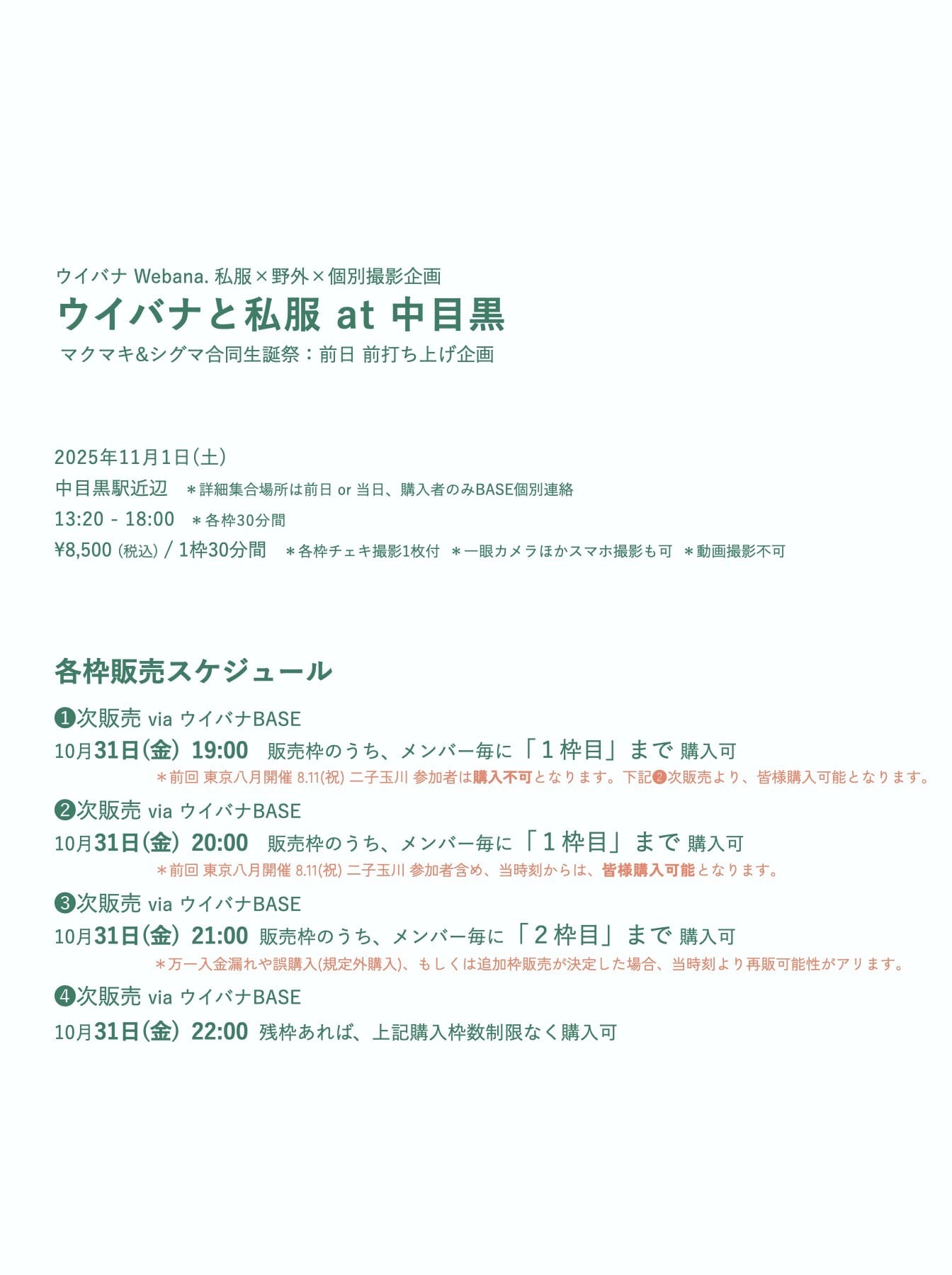 ウイバナ Webana. 私服×野外×個別撮影企画
ウイバナと私服 at 中目黒
マクマキ&シグマ合同生誕祭：前日 前打ち上げ企画

2025年11月1日(土)
中目黒駅近辺 ＊詳細集合場所は前日 or 当日、購入者のみBASE個別連絡
13:20 - 18:00 ＊各枠30分間
¥8,500 (税込) / 1枠30分間 ＊各枠チェキ撮影1枚付 ＊一眼カメラほかスマホ撮影も可 ＊動画撮影不可

各枠販売スケジュール

❶次販売 via ウイバナBASE
10月31日(金) 19:00 販売枠のうち、メンバー毎に「１枠目」まで 購入可
＊前回 東京八月開催 8.11(祝) 二子玉川 参加者は購入不可となります。下記❷次販売より、皆様購入可能となります。
❷次販売 via ウイバナBASE
10月31日(金) 20:00 販売枠のうち、メンバー毎に「１枠目」まで 購入可
＊前回 東京八月開催 8.11(祝) 二子玉川 参加者含め、当時刻からは、皆様購入可能となります。
❸次販売 via ウイバナBASE
10月31日(金) 21:00 販売枠のうち、メンバー毎に「２枠目」まで 購入可
＊万一入金漏れや誤購入(規定外購入)、もしくは追加枠販売が決定した場合、当時刻より再販可能性がアリます。
❹次販売 via ウイバナBASE
10月31日(金) 22:00 残枠あれば、上記購入枠数制限なく購入可